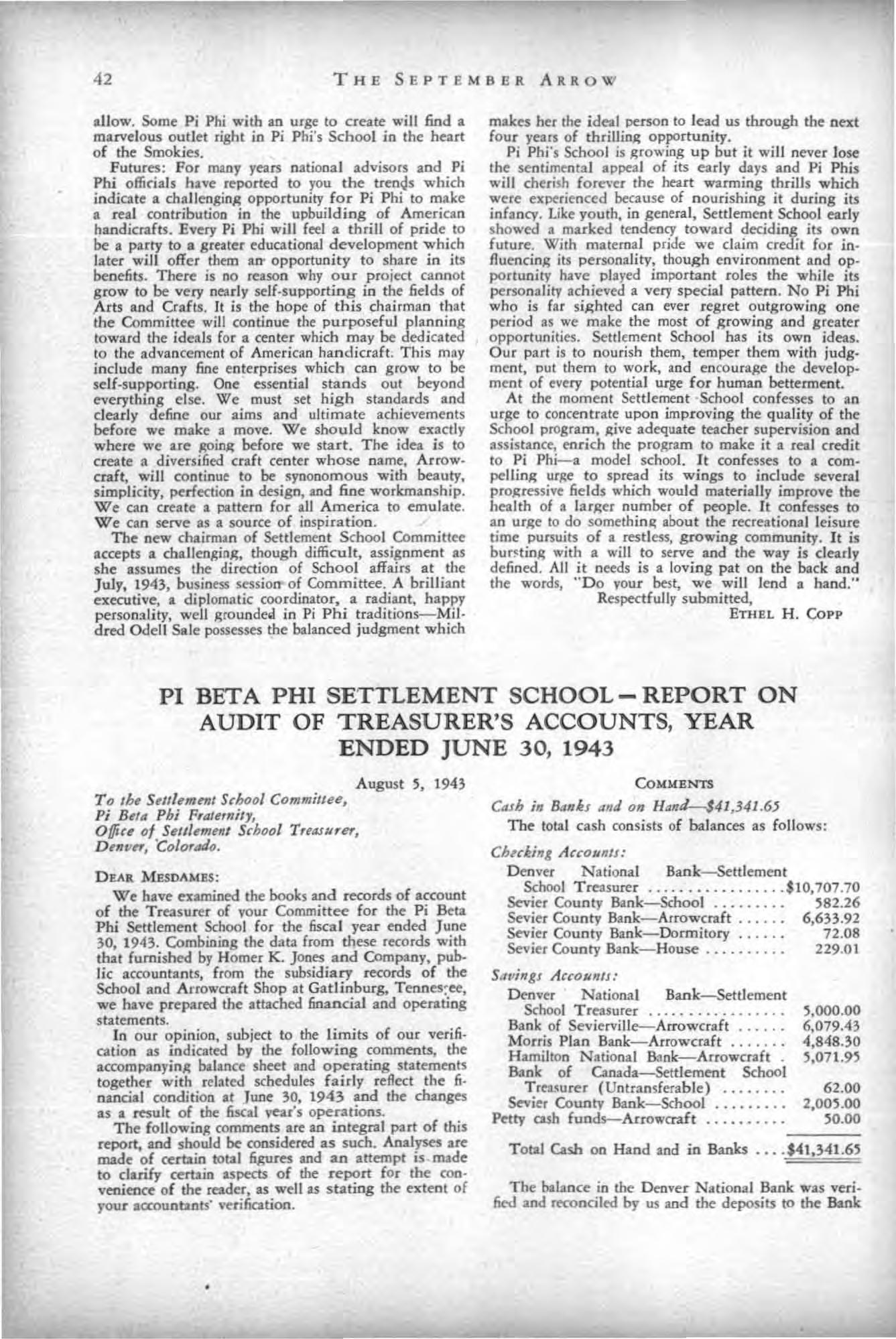 42 THE SEPTEMBER ARROW

allow. Some Pi Phi with an urge to create will find a marvelous outlet right in Pi Phi's School in the heart of the Smokies.

Futures: For many years national advisors and Pi Phi officials have reported to you the trends which indicate a challenging opportunity for Pi Phi to make a real contribution in the upbuilding of American handicrafts. Every Pi Phi will feel a thrill of pride to be a party to a greater educational development which later will offer them an opportunity to share in its benefits. There is no reason why our project cannot grow to be very nearly self-supporting in the fields of Arts and Crafts. It is the hope of this chairman that the Committee will continue the purposeful planning toward the ideals for a center which may be dedicated to the advancement of American handicraft. This may include many fine enterprises which can grow to be self-supporting. One essential stands out beyond everything else. We must set high standards and clearly define our aims and ultimate achievements before we make a move. We should know exactly where we are going before we start. The idea is to create a diversified craft center whose name, Arrowcraft, will continue to be synonomous with beauty, simplicity, perfection in design, and fine workmanship. We can create a pattern for all America to emulate. We can serve as a source of inspiration.

The new chairman of Settlement School Committee accepts a challenging, though difficult, assignment as she assumes the direction of School affairs at the July, 1943, business session of Committee. A brilliant executive, a diplomatic coordinator, a radiant, happy personality, well grounded in Pi Phi traditions—Mildred Odell Sale possesses the balanced judgment which makes her the ideal person to lead us through the next four years of thrilling opportunity.

Pi Phi's School is growing up but it will never lose the sentimental appeal of its early days and Pi Phis will cherish forever the heart warming thrills which were experienced because of nourishing it during its infancy. Like youth, in general, Settlement School early showed a marked tendency toward deciding its own future. With maternal pride we claim credit for influencing its personality, though environment and opportunity have played important roles the while its personality achieved a very special pattern. No Pi Phi who is far sighted can ever regret outgrowing one period as we make the most of growing and greater opportunities. Settlement School has its own ideas. Our part is to nourish them, temper them with judgment, put them to work, and encourage the development of every potential urge for human betterment.

At the moment Settlement School confesses to an urge to concentrate upon improving the quality of the School program, give adequate teacher supervision and assistance, enrich the program to make it a real credit to Pi Phi—a model school. It confesses to a compelling urge to spread its wings to include several progressive fields which would materially improve the health of a larger number of people. It confesses to an urge to do something about the recreational leisure time pursuits of a restless, growing community. It is bursting with a will to serve and the way is clearly defined. All it needs is a loving pat on the back and the words, "Do your best, we will lend a hand."

Respectfully submitted,
ETHEL H. COPP

PI BETA PHI SETTLEMENT SCHOOL—REPORT ON AUDIT OF TREASURER'S ACCOUNTS, YEAR ENDED JUNE 30, 1943

August 5, 1943

To the Settlement School Committee,
Pi Beta Phi Fraternity,
Office of Settlement School Treasurer,
Denver, Colorado.

DEAR MESDAMES:

We have examined the books and records of account of the Treasurer of your Committee for the Pi Beta Phi Settlement School for the fiscal year ended June 30, 1943. Combining the data from these records with that furnished by Homer K. Jones and Company, public accountants, from the subsidiary records of the School and Arrowcraft Shop at Gatlinburg, Tennessee, we have prepared the attached financial and operating statements.

In our opinion, subject to the limits of our verification as indicated by the following comments, the accompanying balance sheet and operating statements together with related schedules fairly reflect the financial condition at June 30, 1943 and the changes as a result of the fiscal year's operations.

The following comments are an integral part of this report, and should be considered as such. Analyses are made of certain total figures and an attempt is made to clarify certain aspects of the report for the convenience of the reader, as well as stating the extent of your accountants' verification.

COMMENTS

Cash in Banks and on Hand—$41,341.65

The total cash consists of balances as follows:

Checking Accounts:
Denver National Bank—Settlement School Treasurer $10,707.70
Sevier County Bank—School 582.26
Sevier County Bank—Arrowcraft 6,633.92
Sevier County Bank—Dormitory 72.08
Sevier County Bank—House 229.01

Savings Accounts:
Denver National Bank—Settlement School Treasurer 5,000.00
Bank of Sevierville—Arrowcraft 6,079.43
Morris Plan Bank—Arrowcraft 4,848.30
Hamilton National Bank—Arrowcraft 5,071.95
Bank of Canada—Settlement School Treasurer (Untransferable) 62.00
Sevier County Bank—School 2,005.00
Petty cash funds—Arrowcraft 50.00

Total Cash on Hand and in Banks $41,341.65

The balance in the Denver National Bank was verified and reconciled by us and the deposits to the Bank